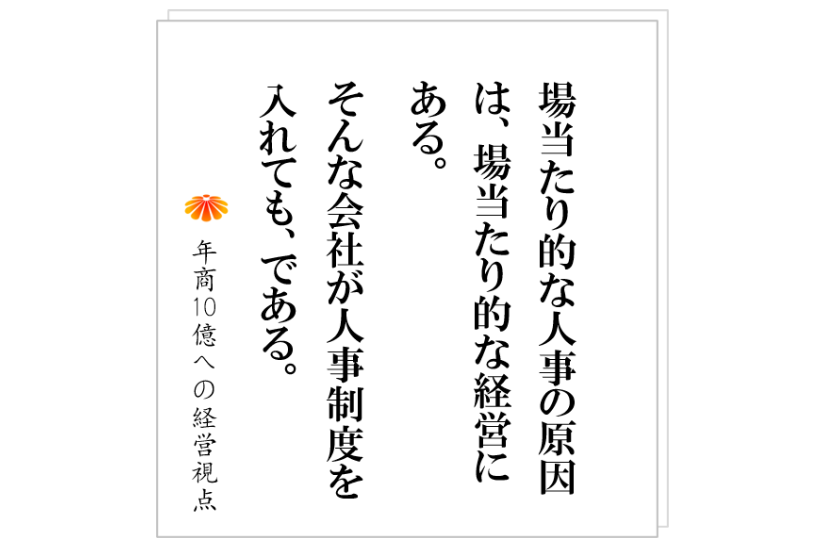 場当たり的な人事の原因は、場当たり的な経営にある。

そんな会社が人事制度を入れても、である。

年商10億への経営視点